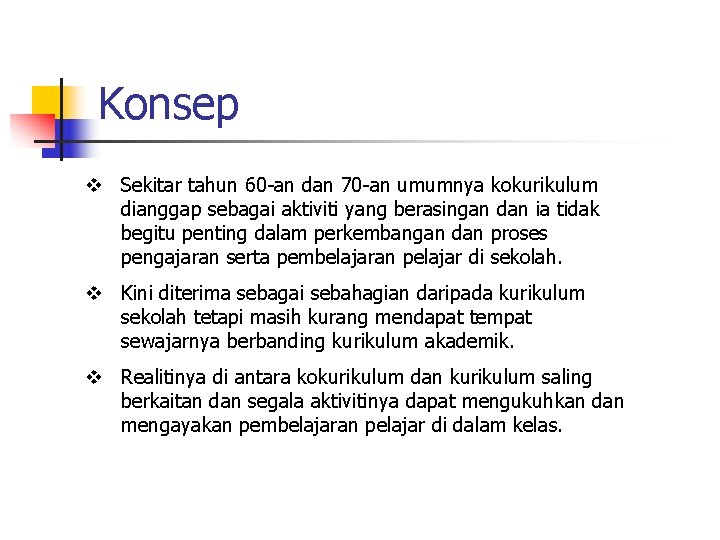 Konsep

❖ Sekitar tahun 60-an dan 70-an umumnya kokurikulum dianggap sebagai aktiviti yang berasingan dan ia tidak begitu penting dalam perkembangan dan proses pengajaran serta pembelajaran pelajar di sekolah.

❖ Kini diterima sebagai sebahagian daripada kurikulum sekolah tetapi masih kurang mendapat tempat sewajarnya berbanding kurikulum akademik.

❖ Realitinya di antara kokurikulum dan kurikulum saling berkaitan dan segala aktivitinya dapat mengukuhkan dan mengayakan pembelajaran pelajar di dalam kelas.